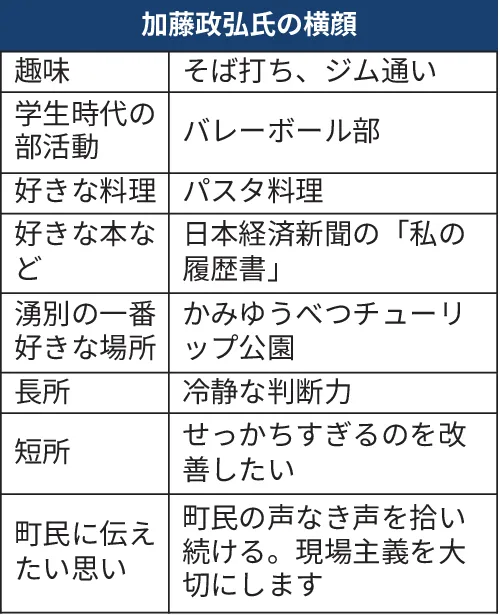 加藤政弘氏の横顔

| 趣味 | そば打ち、ジム通い |
|---|---|
| 学生時代の部活動 | バレーボール部 |
| 好きな料理 | パスタ料理 |
| 好きな本など | 日本経済新聞の「私の履歴書」 |
| 湧別の一番好きな場所 | かみゆうべつチューリップ公園 |
| 長所 | 冷静な判断力 |
| 短所 | せっかちすぎるのを改善したい |
| 町民に伝えたい思い | 町民の声なき声を拾い続ける。現場主義を大切にします |